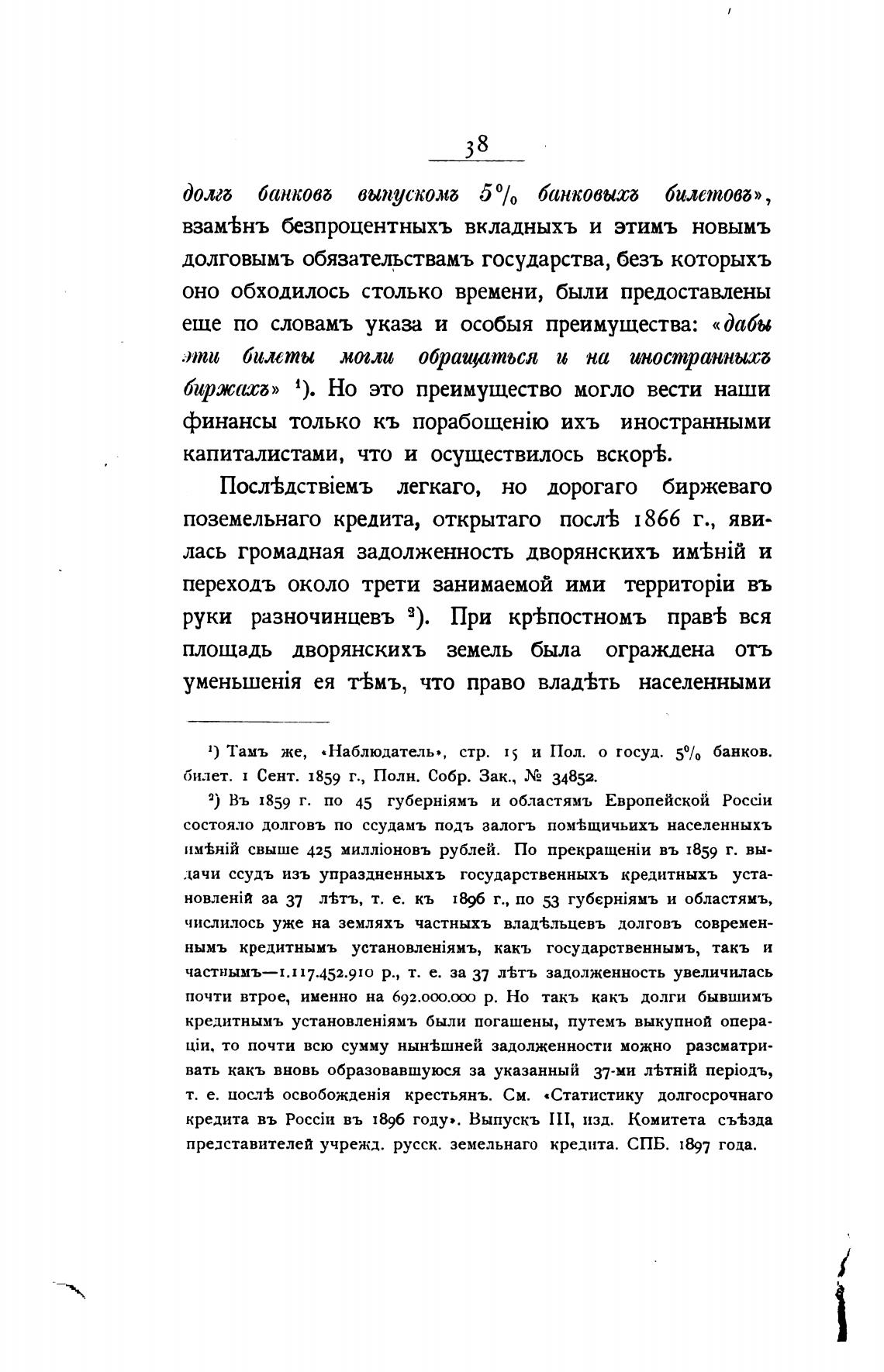 38

долгъ банковъ выпускомъ 5% банковыхъ билетовъ», взамѣнъ безпроцентныхъ вкладныхъ и этимъ новымъ долговымъ обязательствамъ государства, безъ которыхъ оно обходилось столько времени, были предоставлены еще по словамъ указа и особыя преимущества: «дабы эти билеты могли обращаться и на иностранныхъ биржахъ» ¹). Но это преимущество могло вести наши финансы только къ порабощенію ихъ иностранными капиталистами, что и осуществилось вскорѣ.

Послѣдствіемъ легкаго, но дорогаго биржеваго поземельнаго кредита, открытаго послѣ 1866 г., явилась громадная задолженность дворянскихъ имѣній и переходъ около трети занимаемой ими территоріи въ руки разночинцевъ ²). При крѣпостномъ правѣ вся площадь дворянскихъ земель была ограждена отъ уменьшенія ея тѣмъ, что право владѣть населенными

¹) Тамъ же, «Наблюдатель», стр. 15 и Пол. о госуд. 5% банков. билет. 1 Сент. 1859 г., Полн. Собр. Зак., № 34852.

²) Въ 1859 г. по 45 губерніямъ и областямъ Европейской Россіи состояло долговъ по ссудамъ подъ залогъ помѣщичьихъ населенныхъ имѣній свыше 425 милліоновъ рублей. По прекращеніи въ 1859 г. выдачи ссудъ изъ упраздненныхъ государственныхъ кредитныхъ установленій за 37 лѣтъ, т. е. къ 1896 г., по 53 губерніямъ и областямъ, числилось уже на земляхъ частныхъ владѣльцевъ долговъ современнымъ кредитнымъ установленіямъ, какъ государственнымъ, такъ и частнымъ—1.117.452.910 р., т. е. за 37 лѣтъ задолженность увеличилась почти втрое, именно на 692.000.000 р. Но такъ какъ долги бывшимъ кредитнымъ установленіямъ были погашены, путемъ выкупной операціи, то почти всю сумму нынѣшней задолженности можно разсматривать какъ вновь образовавшуюся за указанный 37-ми лѣтній періодъ, т. е. послѣ освобожденія крестьянъ. См. «Статистику долгосрочнаго кредита въ Россіи въ 1896 году». Выпускъ III, изд. Комитета съѣзда представителей учрежд. русск. земельнаго кредита. СПБ. 1897 года.